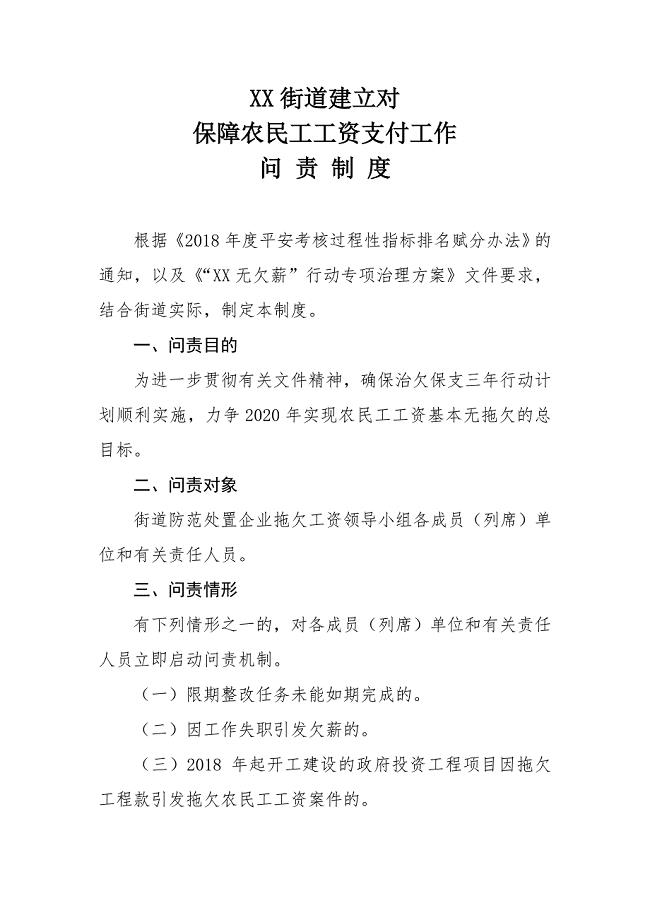 XX 街道建立对
保障农民工工资支付工作
问 责 制 度

根据《2018 年度平安考核过程性指标排名赋分办法》的通知，以及《“XX 无欠薪”行动专项治理方案》文件要求，结合街道实际，制定本制度。

一、问责目的

为进一步贯彻有关文件精神，确保治欠保支三年行动计划顺利实施，力争 2020 年实现农民工工资基本无拖欠的总目标。

二、问责对象

街道防范处置企业拖欠工资领导小组各成员（列席）单位和有关责任人员。

三、问责情形

有下列情形之一的，对各成员（列席）单位和有关责任人员立即启动问责机制。

（一）限期整改任务未能如期完成的。

（二）因工作失职引发欠薪的。

（三）2018 年起开工建设的政府投资工程项目因拖欠工程款引发拖欠农民工工资案件的。